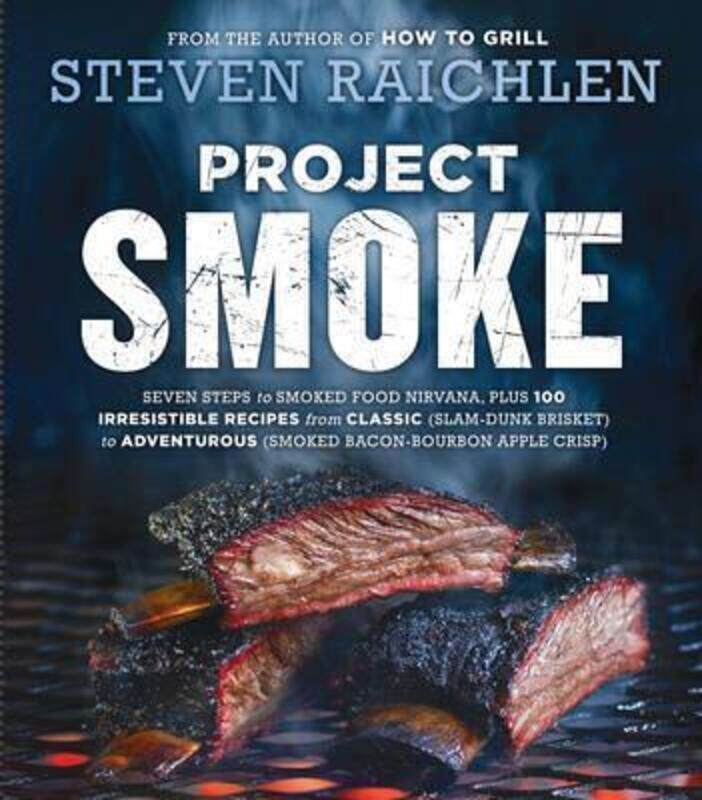 FROM THE AUTHOR OF HOW TO GRILL
STEVEN RAICHLEN

PROJECT
SMOKE

SEVEN STEPS to SMOKED FOOD NIRVANA, PLUS 100 IRRESISTIBLE RECIPES from CLASSIC (SLAM-DUNK BRISKET) to ADVENTUROUS (SMOKED BACON-BOURBON APPLE CRISP)